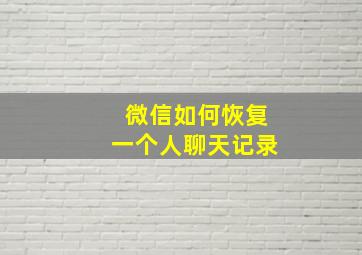 微信如何恢复
一个人聊天记录